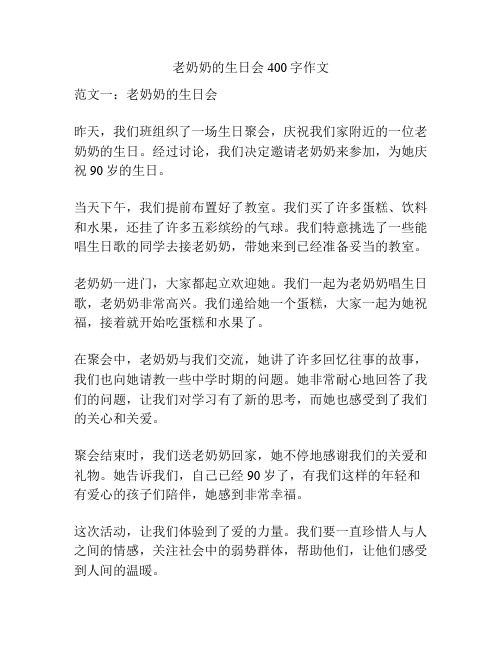 老奶奶的生日会 400 字作文

范文一：老奶奶的生日会

昨天，我们班组织了一场生日聚会，庆祝我们家附近的一位老奶奶的生日。经过讨论，我们决定邀请老奶奶来参加，为她庆祝 90 岁的生日。

当天下午，我们提前布置好了教室。我们买了许多蛋糕、饮料和水果，还挂了许多五彩缤纷的气球。我们特意挑选了一些能唱生日歌的同学去接老奶奶，带她来到已经准备妥当的教室。

老奶奶一进门，大家都起立欢迎她。我们一起为老奶奶唱生日歌，老奶奶非常高兴。我们递给她一个蛋糕，大家一起为她祝福，接着就开始吃蛋糕和水果了。

在聚会中，老奶奶与我们交流，她讲了许多回忆往事的故事，我们也向她请教一些中学时期的问题。她非常耐心地回答了我们的问题，让我们对学习有了新的思考，而她也感受到了我们的关心和关爱。

聚会结束时，我们送老奶奶回家，她不停地感谢我们的关爱和礼物。她告诉我们，自己已经 90 岁了，有我们这样的年轻和有爱心的孩子们陪伴，她感到非常幸福。

这次活动，让我们体验到了爱的力量。我们要一直珍惜人与人之间的情感，关注社会中的弱势群体，帮助他们，让他们感受到人间的温暖。